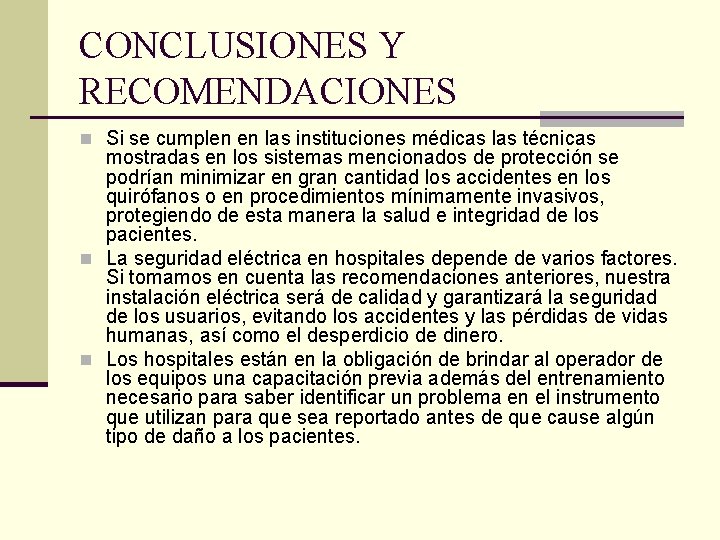 CONCLUSIONES Y RECOMENDACIONES

Si se cumplen en las instituciones médicas las técnicas mostradas en los sistemas mencionados de protección se podrían minimizar en gran cantidad los accidentes en los quirófanos o en procedimientos mínimamente invasivos, protegiendo de esta manera la salud e integridad de los pacientes.

La seguridad eléctrica en hospitales depende de varios factores. Si tomamos en cuenta las recomendaciones anteriores, nuestra instalación eléctrica será de calidad y garantizará la seguridad de los usuarios, evitando los accidentes y las pérdidas de vidas humanas, así como el desperdicio de dinero.

Los hospitales están en la obligación de brindar al operador de los equipos una capacitación previa además del entrenamiento necesario para saber identificar un problema en el instrumento que utilizan para que sea reportado antes de que cause algún tipo de daño a los pacientes.